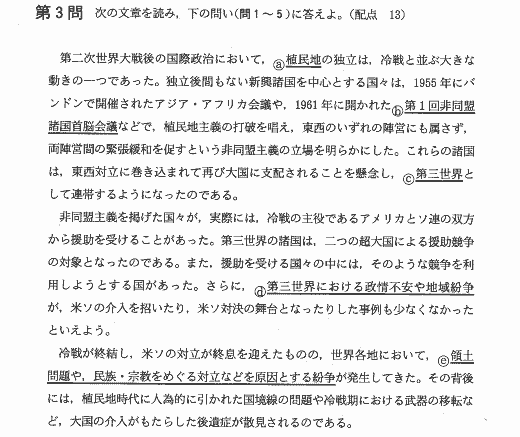 第3問　次の文章を読み，下の問い（問1～5）に答えよ。（配点　13）

第二次世界大戦後の国際政治において，ⓐ植民地の独立は，冷戦と並ぶ大きな動きの一つであった。独立後間もない新興諸国を中心とする国々は，1955年にバンドンで開催されたアジア・アフリカ会議や，1961年に開かれたⓑ第1回非同盟諸国首脳会議などで，植民地主義の打破を唱え，東西のいずれの陣営にも属さず，両陣営間の緊張緩和を促すという非同盟主義の立場を明らかにした。これらの諸国は，東西対立に巻き込まれて再び大国に支配されることを懸念し，ⓒ第三世界として連帯するようになったのである。

非同盟主義を掲げた国々が，実際には，冷戦の主役であるアメリカとソ連の双方から援助を受けることがあった。第三世界の諸国は，二つの超大国による援助競争の対象となったのである。また，援助を受ける国々の中には，そのような競争を利用しようとする国があった。さらに，ⓓ第三世界における政情不安や地域紛争が，米ソの介入を招いたり，米ソ対決の舞台となったりした事例も少なくなかったといえよう。

冷戦が終結し，米ソの対立が終息を迎えたものの，世界各地において，ⓔ領土問題や，民族・宗教をめぐる対立などを原因とする紛争が発生してきた。その背後には，植民地時代に人為的に引かれた国境線の問題や冷戦期における武器の移転など，大国の介入がもたらした後遺症が散見されるのである。